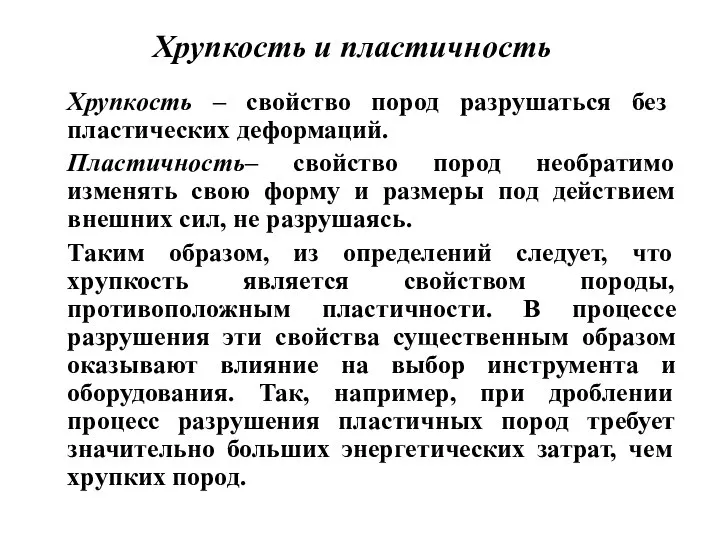 Хрупкость и пластичность

Хрупкость – свойство пород разрушаться без пластических деформаций.

Пластичность– свойство пород необратимо изменять свою форму и размеры под действием внешних сил, не разрушаясь.

Таким образом, из определений следует, что хрупкость является свойством породы, противоположным пластичности. В процессе разрушения эти свойства существенным образом оказывают влияние на выбор инструмента и оборудования. Так, например, при дроблении процесс разрушения пластичных пород требует значительно больших энергетических затрат, чем хрупких пород.